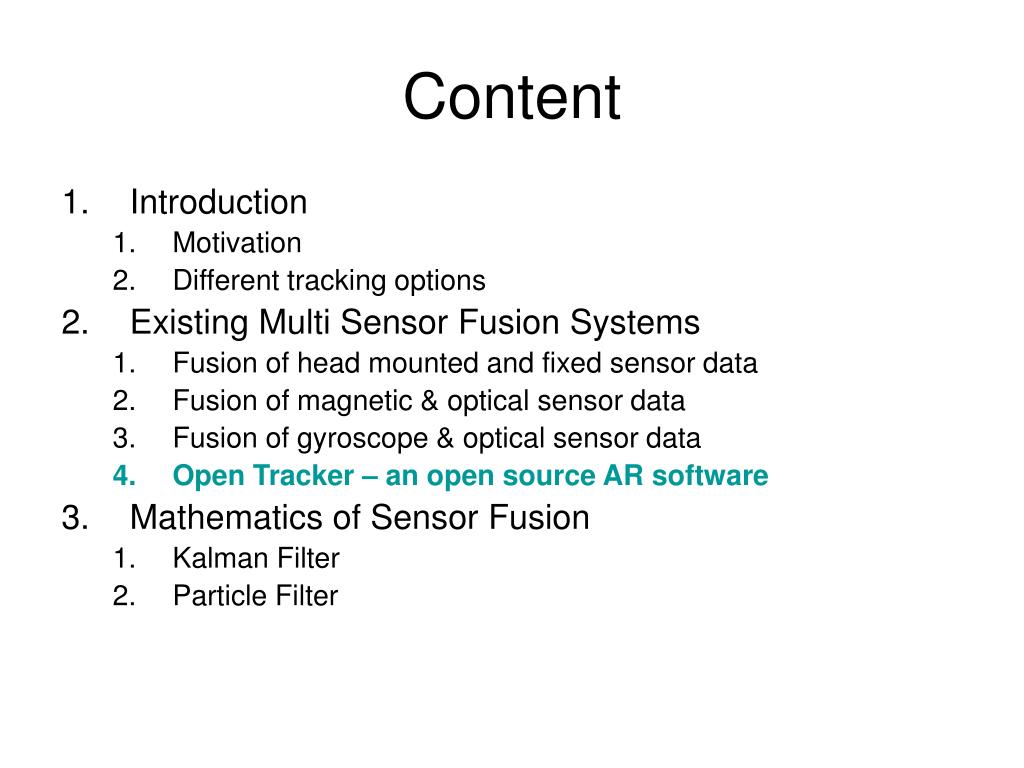 Content

1. Introduction
1. Motivation
2. Different tracking options
2. Existing Multi Sensor Fusion Systems
1. Fusion of head mounted and fixed sensor data
2. Fusion of magnetic & optical sensor data
3. Fusion of gyroscope & optical sensor data
4. Open Tracker – an open source AR software
3. Mathematics of Sensor Fusion
1. Kalman Filter
2. Particle Filter